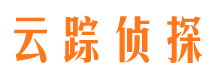 云踪侦探